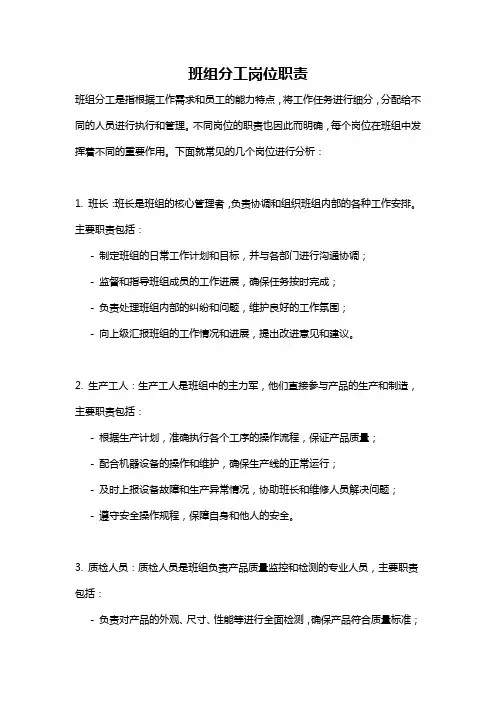 班组分工岗位职责

班组分工是指根据工作需求和员工的能力特点，将工作任务进行细分，分配给不同的人员进行执行和管理。不同岗位的职责也因此而明确，每个岗位在班组中发挥着不同的重要作用。下面就常见的几个岗位进行分析：

1. 班长：班长是班组的核心管理者，负责协调和组织班组内部的各种工作安排。主要职责包括：

- 制定班组的日常工作计划和目标，并与各部门进行沟通协调；

- 监督和指导班组成员的工作进展，确保任务按时完成；

- 负责处理班组内部的纠纷和问题，维护良好的工作氛围；

- 向上级汇报班组的工作情况和进展，提出改进意见和建议。

2. 生产工人：生产工人是班组中的主力军，他们直接参与产品的生产和制造，主要职责包括：

- 根据生产计划，准确执行各个工序的操作流程，保证产品质量；

- 配合机器设备的操作和维护，确保生产线的正常运行；

- 及时上报设备故障和生产异常情况，协助班长和维修人员解决问题；

- 遵守安全操作规程，保障自身和他人的安全。

3. 质检人员：质检人员是班组负责产品质量监控和检测的专业人员，主要职责包括：

- 负责对产品的外观、尺寸、性能等进行全面检测，确保产品符合质量标准；